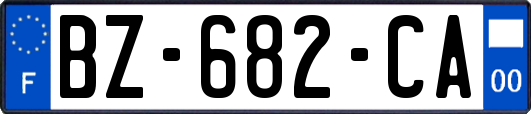 F

BZ-682-CA

00